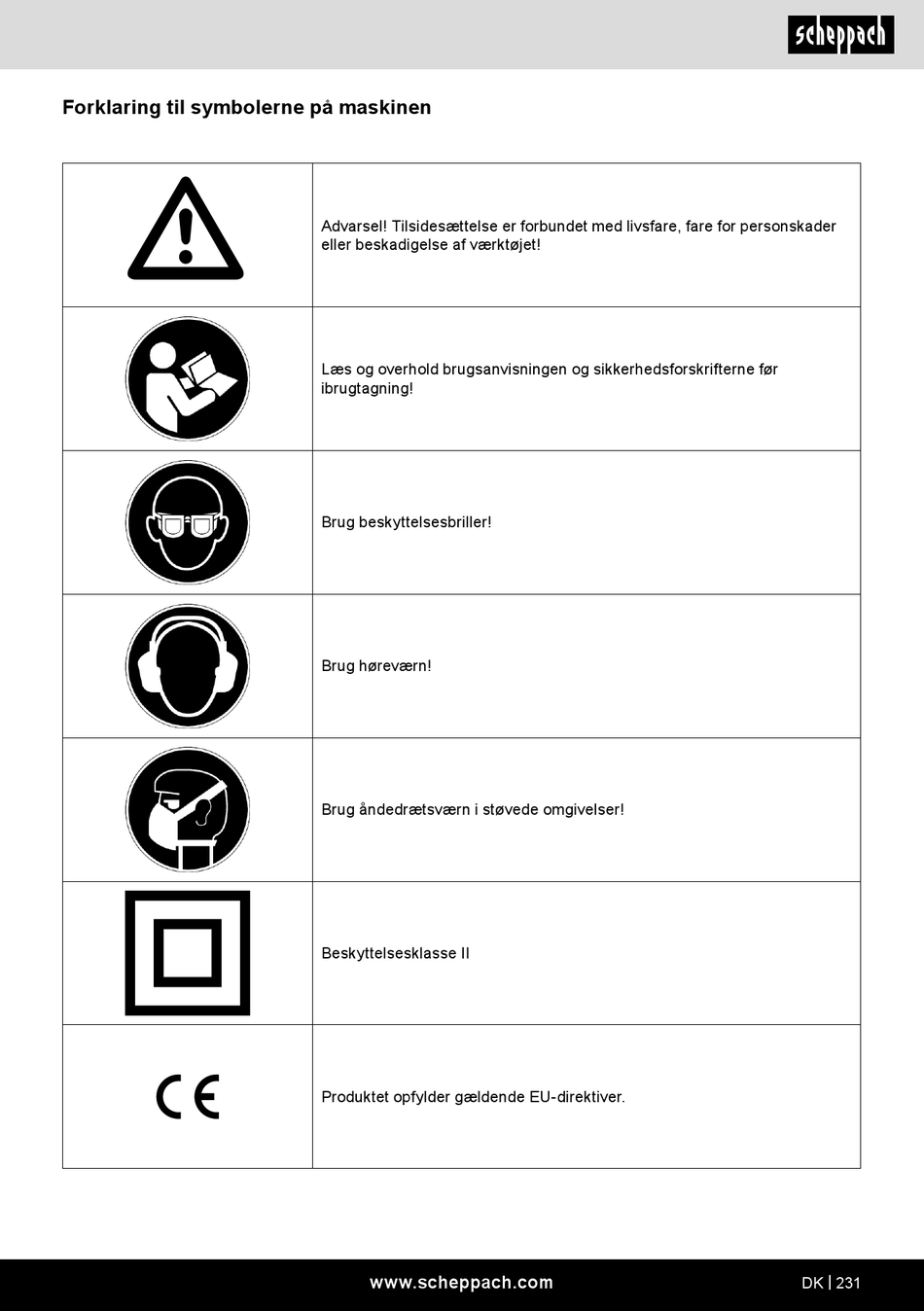 scheppach

Forklaring til symbolerne på maskinen

| | |
|---|---|
| | Advarsel! Tilsidesættelse er forbundet med livsfare, fare for personskader eller beskadigelse af værktøjet! |
| | Læs og overhold brugsanvisningen og sikkerhedsforskrifterne før ibrugtagning! |
| | Brug beskyttelsesbriller! |
| | Brug høreværn! |
| | Brug åndedrætsværn i støvede omgivelser! |
| | Beskyttelsesklasse II |
| CE | Produktet opfylder gældende EU-direktiver. |

www.scheppach.com

DK | 231